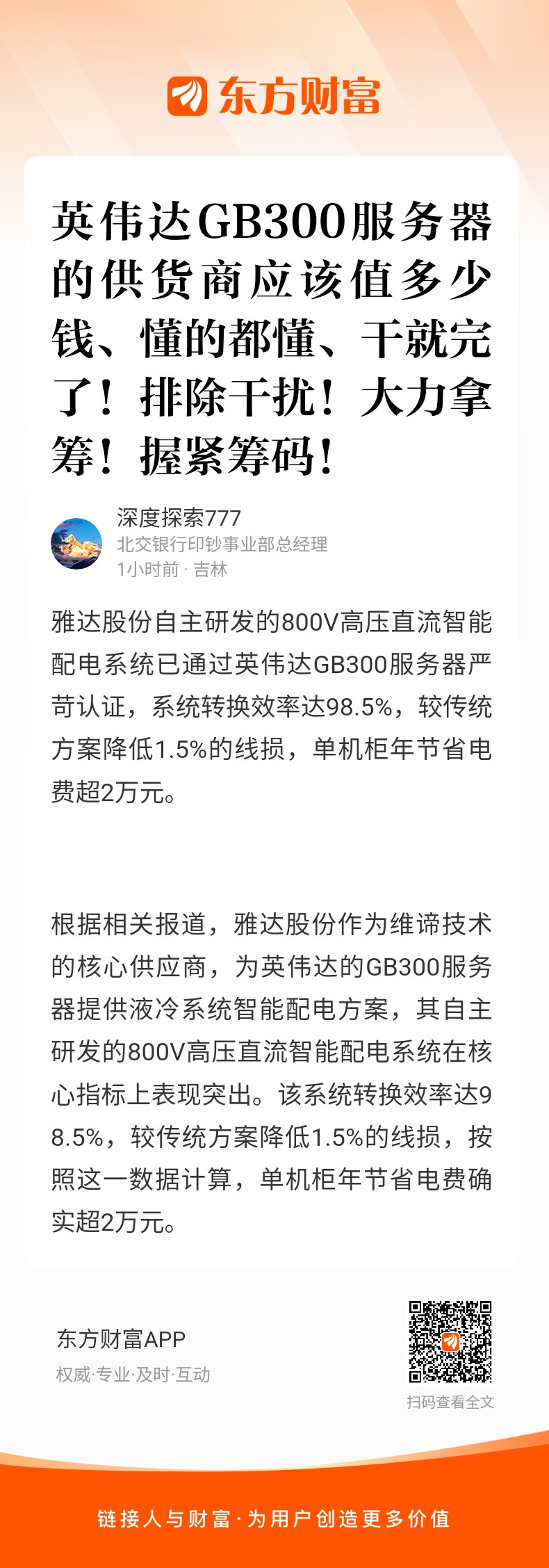 东方财富

英伟达GB300服务器的供货商应该值多少钱、懂的都懂、干就完了！排除干扰！大力拿筹！握紧筹码！

深度探索777
北交银行印钞事业部总经理
1小时前 · 吉林

雅达股份自主研发的800V高压直流智能配电系统已通过英伟达GB300服务器严苛认证，系统转换效率达98.5%，较传统方案降低1.5%的线损，单机柜年节省电费超2万元。

根据相关报道，雅达股份作为维谛技术的核心供应商，为英伟达的GB300服务器提供液冷系统智能配电方案，其自主研发的800V高压直流智能配电系统在核心指标上表现突出。该系统转换效率达98.5%，较传统方案降低1.5%的线损，按照这一数据计算，单机柜年节省电费确实超2万元。

东方财富APP
权威·专业·及时·互动

扫码查看全文

链接人与财富·为用户创造更多价值